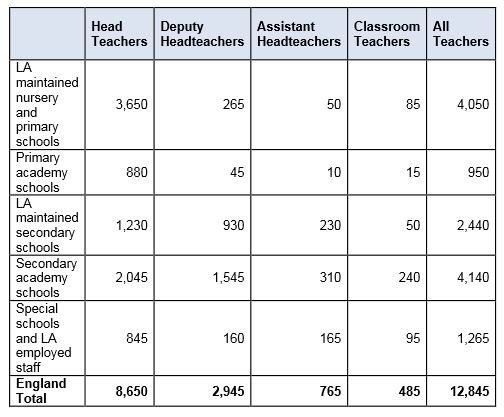 | | Head Teachers | Deputy Headteachers | Assistant Headteachers | Classroom Teachers | All Teachers |
|---|---|---|---|---|---|
| LA maintained nursery and primary schools | 3,650 | 265 | 50 | 85 | 4,050 |
| Primary academy schools | 880 | 45 | 10 | 15 | 950 |
| LA maintained secondary schools | 1,230 | 930 | 230 | 50 | 2,440 |
| Secondary academy schools | 2,045 | 1,545 | 310 | 240 | 4,140 |
| Special schools and LA employed staff | 845 | 160 | 165 | 95 | 1,265 |
| **England Total** | **8,650** | **2,945** | **765** | **485** | **12,845** |